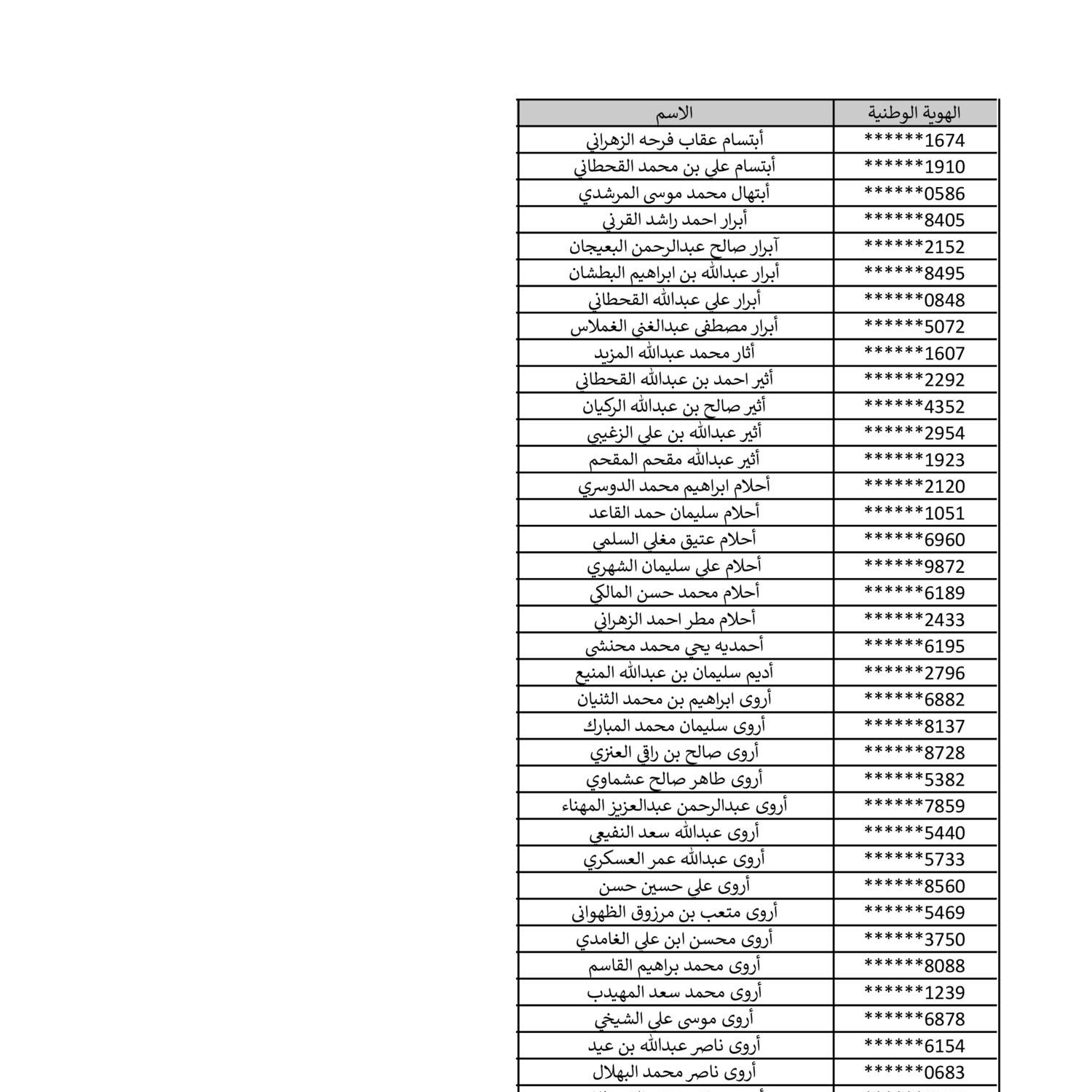 | الهوية الوطنية | الاسم |
|---|---|
| ******1674 | أبتسام عقاب فرحه الزهراني |
| ******1910 | أبتسام علي بن محمد القحطاني |
| ******0586 | أبتهال محمد موسى المرشدي |
| ******8405 | أبرار احمد راشد القرني |
| ******2152 | آبرار صالح عبدالرحمن البعيجان |
| ******8495 | أبرار عبدالله بن ابراهيم البطشان |
| ******0848 | أبرار علي عبدالله القحطاني |
| ******5072 | أبرار مصطفى عبدالغني الغملاس |
| ******1607 | أثار محمد عبدالله المزيد |
| ******2292 | أثير احمد بن عبدالله القحطاني |
| ******4352 | أثير صالح بن عبدالله الركيان |
| ******2954 | أثير عبدالله بن علي الزغيبي |
| ******1923 | أثير عبدالله مقحم المقحم |
| ******2120 | أحلام ابراهيم محمد الدوسري |
| ******1051 | أحلام سليمان حمد القاعد |
| ******6960 | أحلام عتيق مغلي السلمي |
| ******9872 | أحلام علي سليمان الشهري |
| ******6189 | أحلام محمد حسن المالكي |
| ******2433 | أحلام مطر احمد الزهراني |
| ******6195 | أحمديه يحي محمد محنشي |
| ******2796 | أديم سليمان بن عبدالله المنيع |
| ******6882 | أروى ابراهيم بن محمد الثنيان |
| ******8137 | أروى سليمان محمد المبارك |
| ******8728 | أروى صالح بن راقي العنزي |
| ******5382 | أروى طاهر صالح عشماوي |
| ******7859 | أروى عبدالرحمن عبدالعزيز المهناء |
| ******5440 | أروى عبدالله سعد النفيعي |
| ******5733 | أروى عبدالله عمر العسكري |
| ******8560 | أروى علي حسين حسن |
| ******5469 | أروى متعب بن مرزوق الظهواني |
| ******3750 | أروى محسن ابن علي الغامدي |
| ******8088 | أروى محمد براهيم القاسم |
| ******1239 | أروى محمد سعد المهيدب |
| ******6878 | أروى موسى علي الشيخي |
| ******6154 | أروى ناصر عبدالله بن عيد |
| ******0683 | أروى ناصر محمد البهلال |